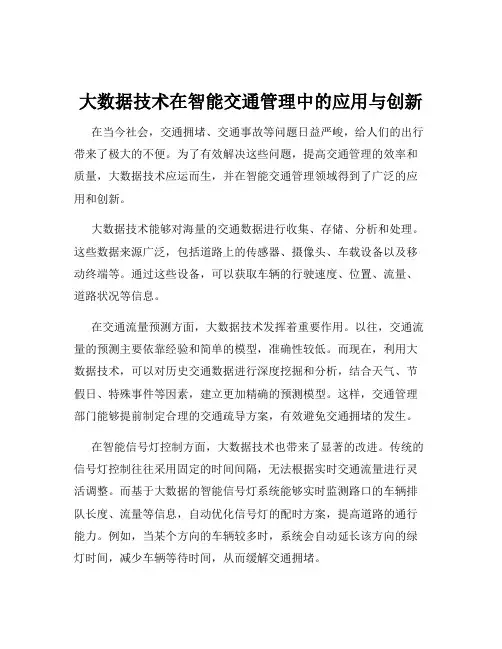 大数据技术在智能交通管理中的应用与创新

在当今社会，交通拥堵、交通事故等问题日益严峻，给人们的出行带来了极大的不便。为了有效解决这些问题，提高交通管理的效率和质量，大数据技术应运而生，并在智能交通管理领域得到了广泛的应用和创新。

大数据技术能够对海量的交通数据进行收集、存储、分析和处理。这些数据来源广泛，包括道路上的传感器、摄像头、车载设备以及移动终端等。通过这些设备，可以获取车辆的行驶速度、位置、流量、道路状况等信息。

在交通流量预测方面，大数据技术发挥着重要作用。以往，交通流量的预测主要依靠经验和简单的模型，准确性较低。而现在，利用大数据技术，可以对历史交通数据进行深度挖掘和分析，结合天气、节假日、特殊事件等因素，建立更加精确的预测模型。这样，交通管理部门能够提前制定合理的交通疏导方案，有效避免交通拥堵的发生。

在智能信号灯控制方面，大数据技术也带来了显著的改进。传统的信号灯控制往往采用固定的时间间隔，无法根据实时交通流量进行灵活调整。而基于大数据的智能信号灯系统能够实时监测路口的车辆排队长度、流量等信息，自动优化信号灯的配时方案，提高道路的通行能力。例如，当某个方向的车辆较多时，系统会自动延长该方向的绿灯时间，减少车辆等待时间，从而缓解交通拥堵。